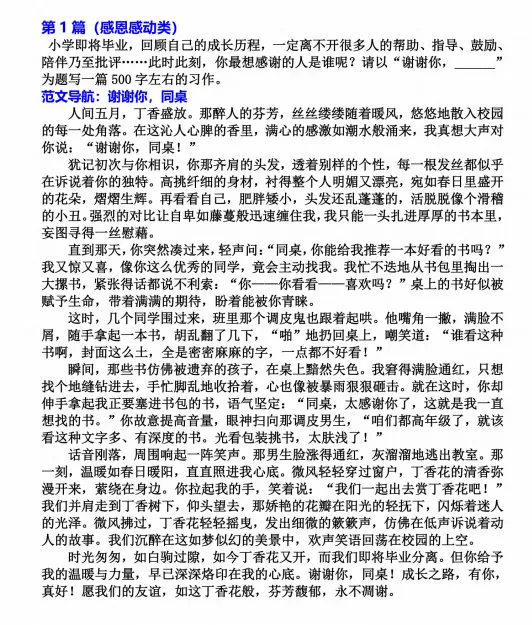 第 1 篇（感恩感动类）

小学即将毕业，回顾自己的成长历程，一定离不开很多人的帮助、指导、鼓励、陪伴乃至批评……此时此刻，你最想感谢的人是谁呢？请以“谢谢你，______”为题写一篇 500 字左右的习作。

范文导航：谢谢你，同桌

人间五月，丁香盛放。那醉人的芬芳，丝丝缕缕随着暖风，悠悠地散入校园的每一处角落。在这沁人心脾的香里，满心的感激如潮水般涌来，我真想大声对你说：“谢谢你，同桌！”

犹记初次与你相识，你那齐肩的头发，透着别样的个性，每一根发丝都似乎在诉说着你的独特。高挑纤细的身材，衬得整个人明媚又漂亮，宛如春日里盛开的花朵，熠熠生辉。再看看自己，肥胖矮小，头发还乱蓬蓬的，活脱脱像个滑稽的小丑。强烈的对比让自卑如藤蔓般迅速缠住我，我只能一头扎进厚厚的书本里，妄图寻得一丝慰藉。

直到那天，你突然凑过来，轻声问：“同桌，你能给我推荐一本好看的书吗？”我又惊又喜，像你这么优秀的同学，竟会主动找我。我忙不迭地从书包里掏出一大摞书，紧张得话都说不利索：“你——你看看——喜欢吗？”桌上的书好似被赋予生命，带着满满的期待，盼着能被你青睐。

这时，几个同学围过来，班里那个调皮鬼也跟着起哄。他嘴角一撇，满脸不屑，随手拿起一本书，胡乱翻了几下，“啪”地扔回桌上，嘲笑道：“谁看这种书啊，封面这么土，全是密密麻麻的字，一点都不好看！”

瞬间，那些书仿佛被遗弃的孩子，在桌上黯然失色。我窘得满脸通红，只想找个地缝钻进去，手忙脚乱地收拾着，心也像被暴雨狠狠砸击。就在这时，你却伸手拿起我正要塞进书包的书，语气坚定：“同桌，太感谢你了，这就是我一直想找的书。”你故意提高音量，眼神扫向那调皮男生，“咱们都高年级了，就该看这种文字多、有深度的书。光看包装挑书，太肤浅了！”

话音刚落，周围响起一阵笑声。那男生脸涨得通红，灰溜溜地逃出教室。那一刻，温暖如春日暖阳，直直照进我心底。微风轻轻穿过窗户，丁香花的清香弥漫开来，萦绕在身边。你拉起我的手，笑着说：“我们一起出去赏丁香花吧！”我们并肩走到丁香树下，仰头望去，那娇艳的花瓣在阳光的轻抚下，闪烁着迷人的光泽。微风拂过，丁香花轻轻摇曳，发出细微的簌簌声，仿佛在低声诉说着动人的故事。我们沉醉在这如梦似幻的美景中，欢声笑语回荡在校园的上空。

时光匆匆，如白驹过隙，如今丁香花又开，而我们即将毕业分离。但你给予我的温暖与力量，早已深深烙印在我的心底。谢谢你，同桌！成长之路，有你，真好！愿我们的友谊，如这丁香花般，芬芳馥郁，永不凋谢。